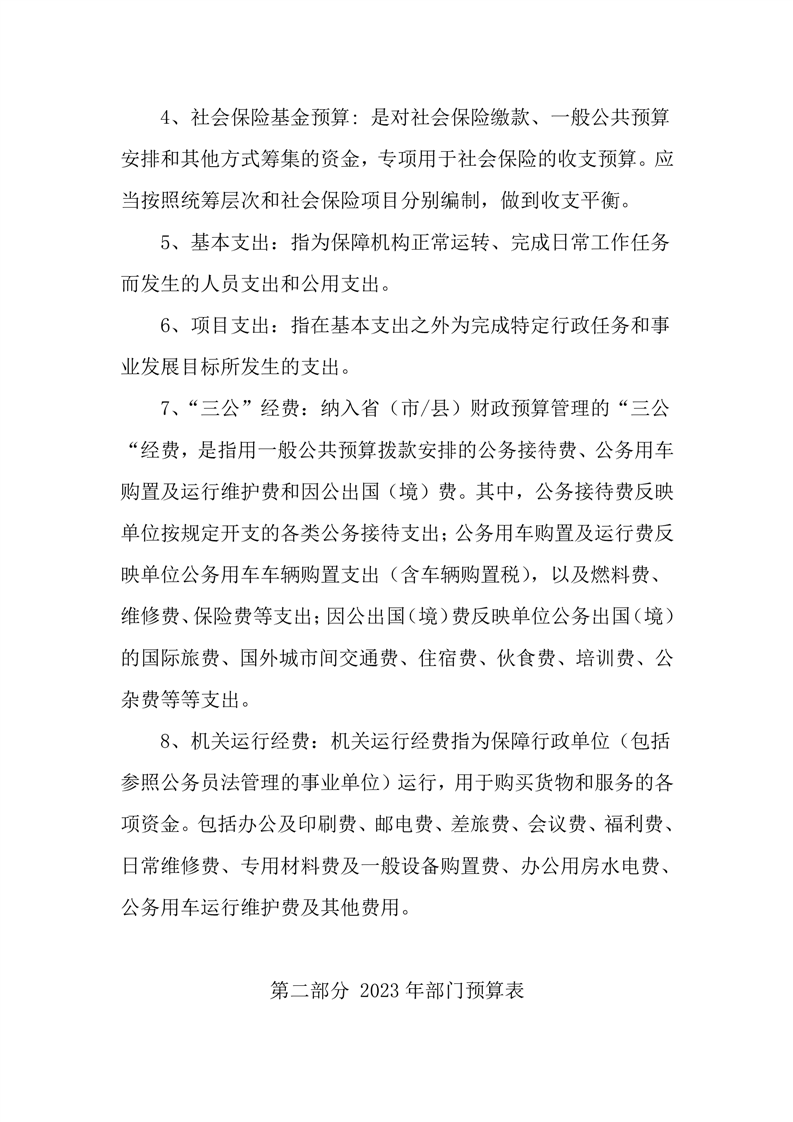 4、社会保险基金预算：是对社会保险缴款、一般公共预算安排和其他方式筹集的资金，专项用于社会保险的收支预算。应当按照统筹层次和社会保险项目分别编制，做到收支平衡。

5、基本支出：指为保障机构正常运转、完成日常工作任务而发生的人员支出和公用支出。

6、项目支出：指在基本支出之外为完成特定行政任务和事业发展目标所发生的支出。

7、“三公”经费：纳入省（市/县）财政预算管理的“三公“经费，是指用一般公共预算拨款安排的公务接待费、公务用车购置及运行维护费和因公出国（境）费。其中，公务接待费反映单位按规定开支的各类公务接待支出；公务用车购置及运行费反映单位公务用车车辆购置支出（含车辆购置税），以及燃料费、维修费、保险费等支出；因公出国（境）费反映单位公务出国（境）的国际旅费、国外城市间交通费、住宿费、伙食费、培训费、公杂费等等支出。

8、机关运行经费：机关运行经费指为保障行政单位（包括参照公务员法管理的事业单位）运行，用于购买货物和服务的各项资金。包括办公及印刷费、邮电费、差旅费、会议费、福利费、日常维修费、专用材料费及一般设备购置费、办公用房水电费、公务用车运行维护费及其他费用。

第二部分 2023 年部门预算表